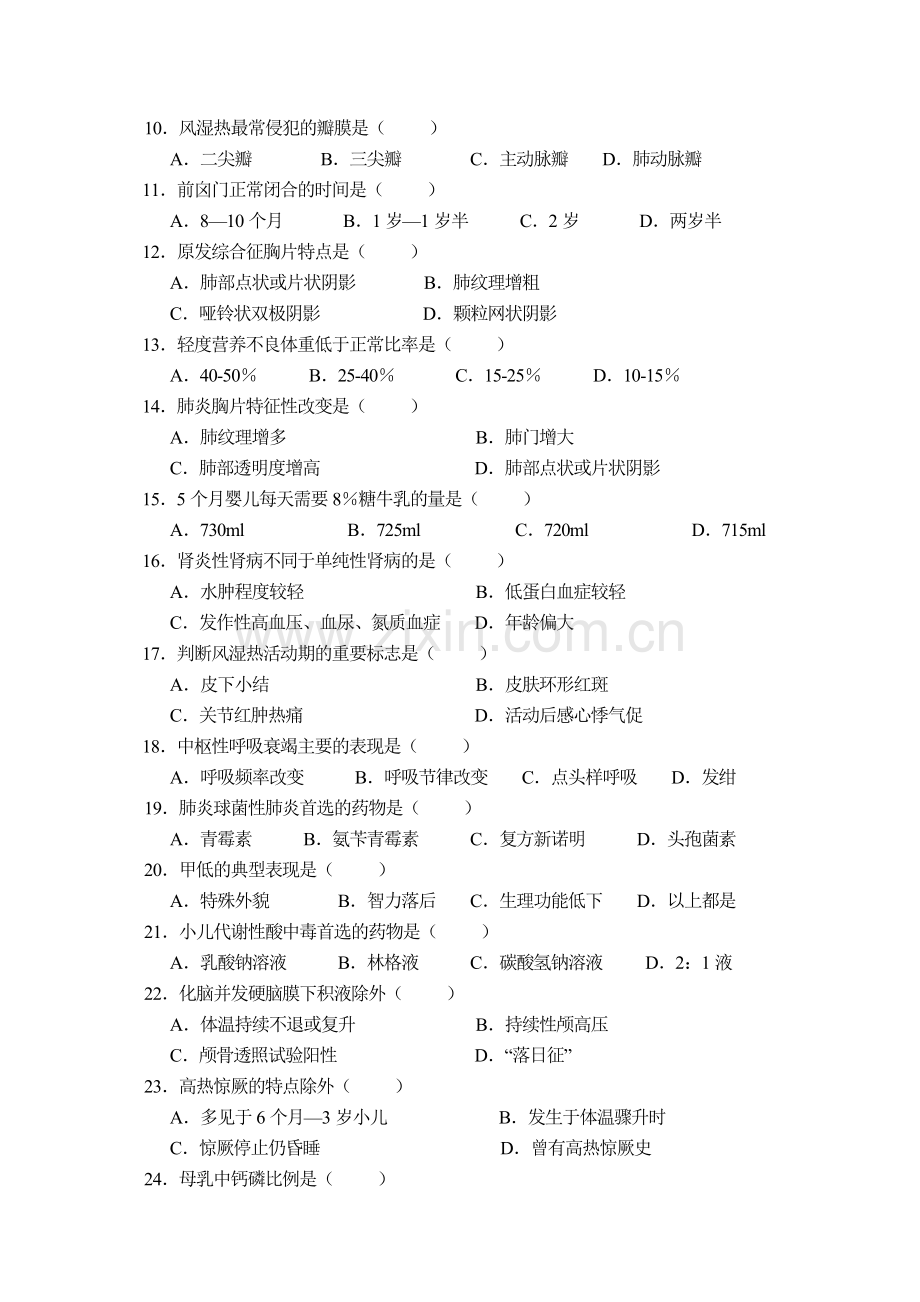 10.风湿热最常侵犯的瓣膜是（　　）

A.二尖瓣　B.三尖瓣　C.主动脉瓣　D.肺动脉瓣

11.前囟门正常闭合的时间是（　　）

A.8—10个月　B.1岁—1岁半　C.2岁　D.两岁半

12.原发综合征胸片特点是（　　）

A.肺部点状或片状阴影　B.肺纹理增粗

C.哑铃状双极阴影　D.颗粒网状阴影

13.轻度营养不良体重低于正常比率是（　　）

A.40-50%　B.25-40%　C.15-25%　D.10-15%

14.肺炎胸片特征性改变是（　　）

A.肺纹理增多　B.肺门增大

C.肺部透明度增高　D.肺部点状或片状阴影

15.5个月婴儿每天需要8%糖牛乳的量是（　　）

A.730ml　B.725ml　C.720ml　D.715ml

16.肾炎性肾病不同于单纯性肾病的是（　　）

A.水肿程度较轻　B.低蛋白血症较轻

C.发作性高血压、血尿、氮质血症　D.年龄偏大

17.判断风湿热活动期的重要标志是（　　）

A.皮下小结　B.皮肤环形红斑

C.关节红肿热痛　D.活动后感心悸气促

18.中枢性呼吸衰竭主要的表现是（　　）

A.呼吸频率改变　B.呼吸节律改变　C.点头样呼吸　D.发绀

19.肺炎球菌性肺炎首选的药物是（　　）

A.青霉素　B.氨苄青霉素　C.复方新诺明　D.头孢菌素

20.甲低的典型表现是（　　）

A.特殊外貌　B.智力落后　C.生理功能低下　D.以上都是

21.小儿代谢性酸中毒首选的药物是（　　）

A.乳酸钠溶液　B.林格液　C.碳酸氢钠溶液　D.2：1液

22.化脑并发硬脑膜下积液除外（　　）

A.体温持续不退或复升　B.持续性颅高压

C.颅骨透照试验阳性　D.“落日征”

23.高热惊厥的特点除外（　　）

A.多见于6个月—3岁小儿　B.发生于体温骤升时

C.惊厥停止仍昏睡　D.曾有高热惊厥史

24.母乳中钙磷比例是（　　）

www.zixin.com.cn